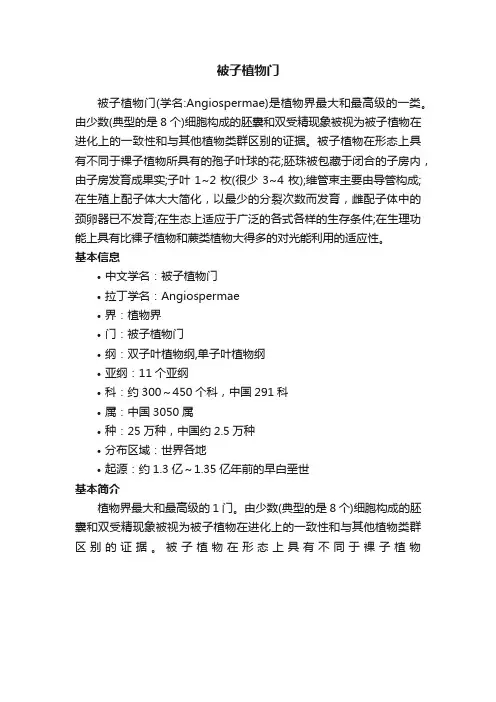 被子植物门

被子植物门(学名:Angiospermae)是植物界最大和最高级的一类。由少数(典型的是 8 个)细胞构成的胚囊和双受精现象被视为被子植物在进化上的一致性和与其他植物类群区别的证据。被子植物在形态上具有不同于裸子植物所具有的孢子叶球的花;胚珠被包藏于闭合的子房内，由子房发育成果实;子叶 1~2 枚(很少 3~4 枚);维管束主要由导管构成;在生殖上配子体大大简化，以最少的分裂次数而发育，雌配子体中的颈卵器已不发育;在生态上适应于广泛的各式各样的生存条件;在生理功能上具有比裸子植物和蕨类植物大得多的对光能利用的适应性。

基本信息

• 中文学名：被子植物门
• 拉丁学名：Angiospermae
• 界：植物界
• 门：被子植物门
• 纲：双子叶植物纲,单子叶植物纲
• 亚纲：11 个亚纲
• 科：约 300～450 个科，中国 291 科
• 属：中国 3050 属
• 种：25 万种，中国约 2.5 万种
• 分布区域：世界各地
• 起源：约 1.3 亿～1.35 亿年前的早白垩世

基本简介

植物界最大和最高级的 1 门。由少数(典型的是 8 个)细胞构成的胚囊和双受精现象被视为被子植物在进化上的一致性和与其他植物类群区别的证据。被子植物在形态上具有不同于裸子植物